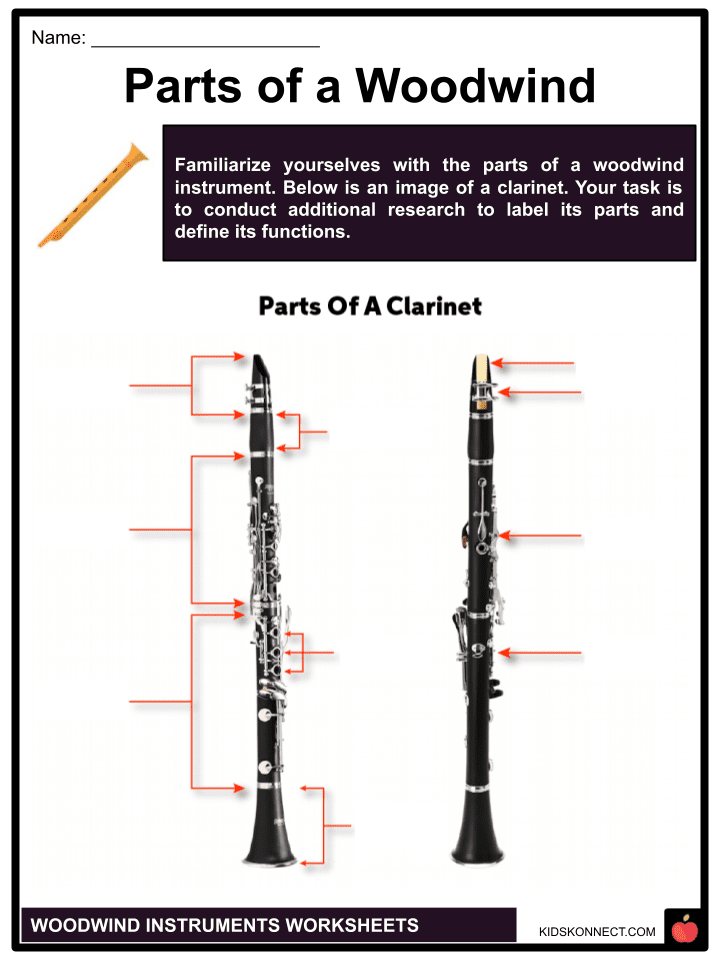 Name: ____

Parts of a Woodwind

Familiarize yourselves with the parts of a woodwind instrument. Below is an image of a clarinet. Your task is to conduct additional research to label its parts and define its functions.

Parts Of A Clarinet

WOODWIND INSTRUMENTS WORKSHEETS

KIDSKONNECT.COM